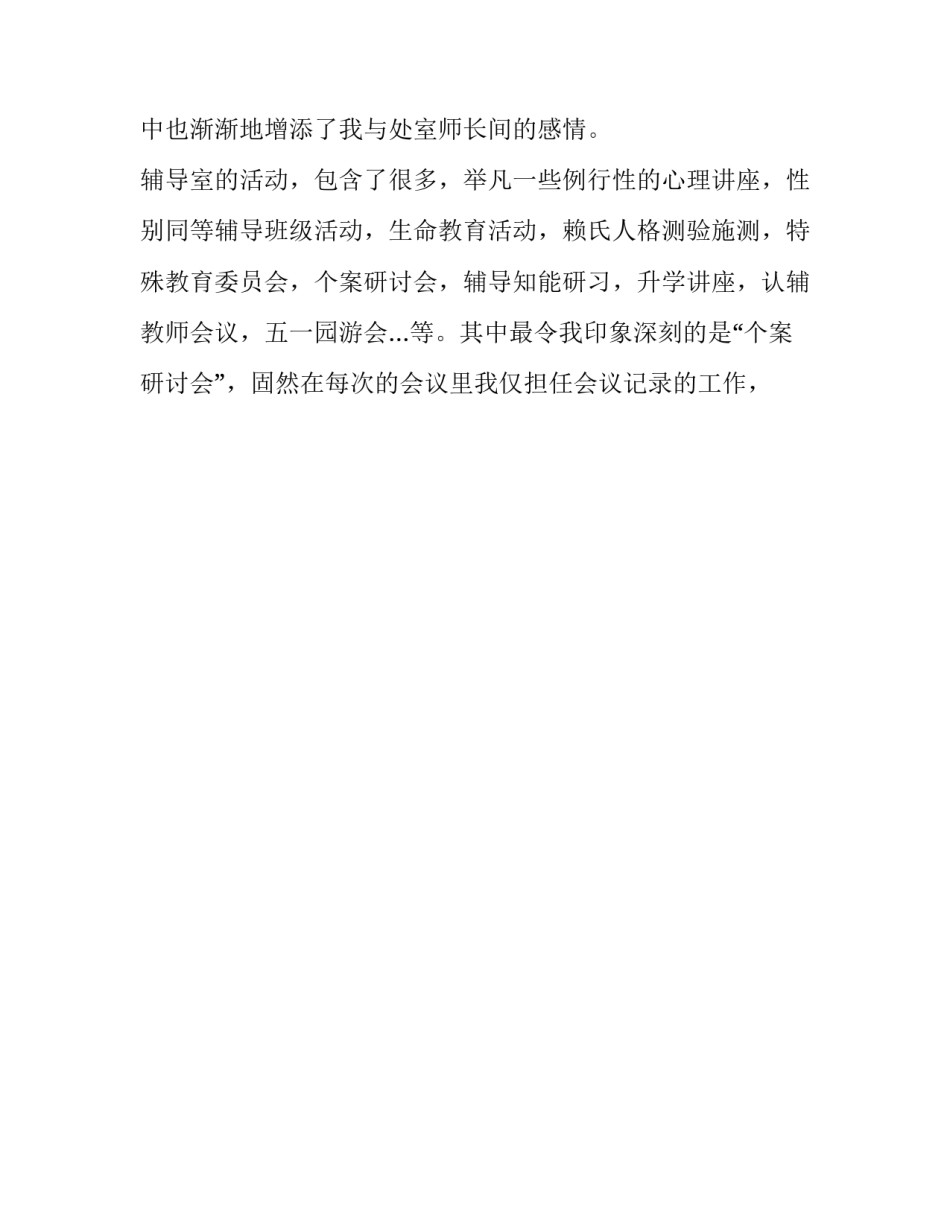 中也渐渐地增添了我与处室师长间的感情。

辅导室的活动，包含了很多，举凡一些例行性的心理讲座，性别同等辅导班级活动，生命教育活动，赖氏人格测验施测，特殊教育委员会，个案研讨会，辅导知能研习，升学讲座，认辅教师会议，五一园游会...等。其中最令我印象深刻的是“个案研讨会”，固然在每次的会议里我仅担任会议记录的工作，